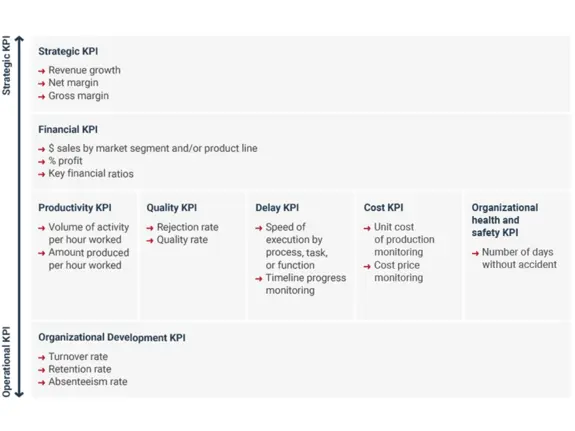 Strategic KPI

Strategic KPI
→ Revenue growth
→ Net margin
→ Gross margin

Financial KPI
→ $ sales by market segment and/or product line
→ % profit
→ Key financial ratios

Productivity KPI
→ Volume of activity per hour worked
→ Amount produced per hour worked

Quality KPI
→ Rejection rate
→ Quality rate

Delay KPI
→ Speed of execution by process, task, or function
→ Timeline progress monitoring

Cost KPI
→ Unit cost of production monitoring
→ Cost price monitoring

Organizational health and safety KPI
→ Number of days without accident

Organizational Development KPI
→ Turnover rate
→ Retention rate
→ Absenteeism rate

Operational KPI